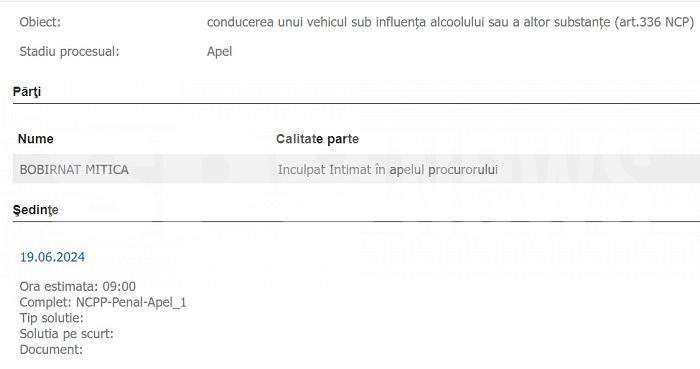 Obiect: conducerea unui vehicul sub influența alcoolului sau a altor substanțe (art.336 NCP)

Stadiu procesual: Apel

Părţi

| Nume | Calitate parte |
|---|---|
| BOBIRNAT MITICA | Inculpat Intimat în apelul procurorului |

Şedinţe

19.06.2024

Ora estimata: 09:00
Complet: NCPP-Penal-Apel_1
Tip solutie:
Solutia pe scurt:
Document: